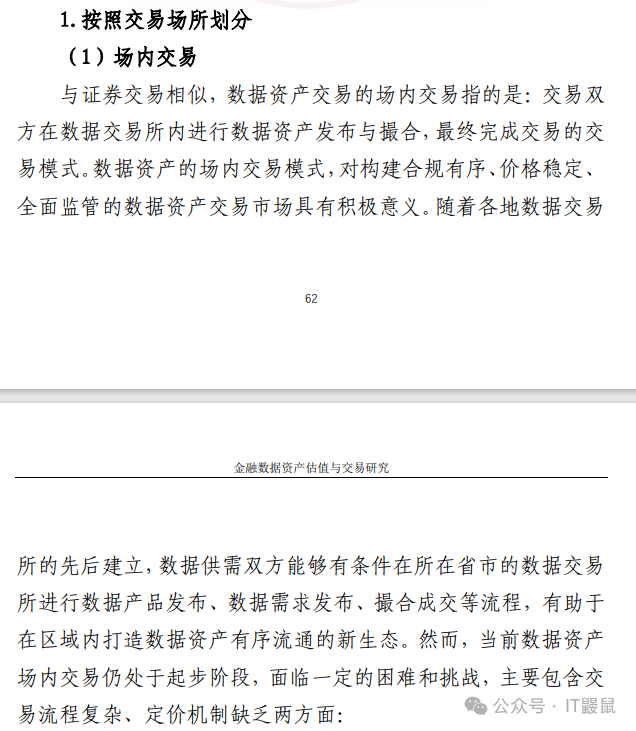 1. 按照交易场所划分

（1）场内交易

与证券交易相似，数据资产交易的场内交易指的是：交易双方在数据交易所内进行数据资产发布与撮合，最终完成交易的交易模式。数据资产的场内交易模式，对构建合规有序、价格稳定、全面监管的数据资产交易市场具有积极意义。随着各地数据交易

62

金融数据资产估值与交易研究

所的先后建立，数据供需双方能够有条件在所在省市的数据交易所进行数据产品发布、数据需求发布、撮合成交等流程，有助于在区域内打造数据资产有序流通的新生态。然而，当前数据资产场内交易仍处于起步阶段，面临一定的困难和挑战，主要包含交易流程复杂、定价机制缺乏两方面：

公众号 · IT鼹鼠